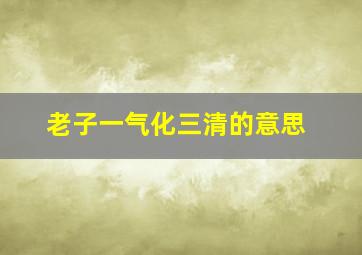 老子一气化三清的意思